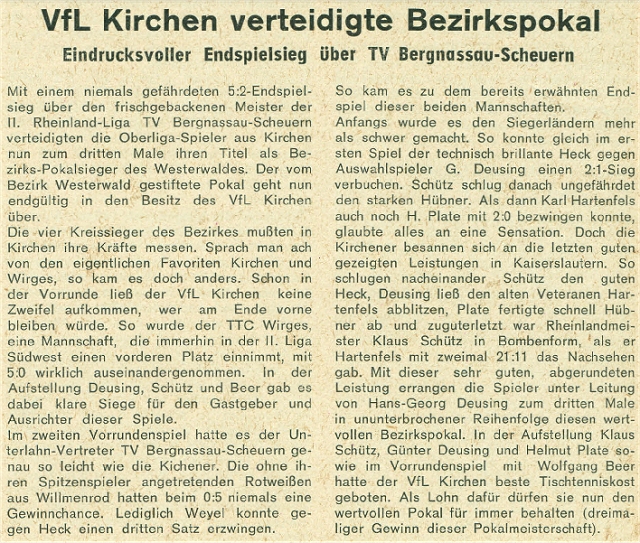 VfL Kirchen verteidigte Bezirkspokal

Eindrucksvoller Endspielsieg über TV Bergnassau-Scheuern

Mit einem niemals gefährdeten 5:2-Endspielsieg über den frischgebackenen Meister der II. Rheinland-Liga TV Bergnassau-Scheuern verteidigten die Oberliga-Spieler aus Kirchen nun zum dritten Male ihren Titel als Bezirks-Pokalsieger des Westerwaldes. Der vom Bezirk Westerwald gestiftete Pokal geht nun endgültig in den Besitz des VfL Kirchen über.
Die vier Kreissieger des Bezirkes mußten in Kirchen ihre Kräfte messen. Sprach man ach von den eigentlichen Favoriten Kirchen und Wirges, so kam es doch anders. Schon in der Vorrunde ließ der VfL Kirchen keine Zweifel aufkommen, wer am Ende vorne bleiben würde. So wurde der TTC Wirges, eine Mannschaft, die immerhin in der II. Liga Südwest einen vorderen Platz einnimmt, mit 5:0 wirklich auseinandergenommen. In der Aufstellung Deusing, Schütz und Beer gab es dabei klare Siege für den Gastgeber und Ausrichter dieser Spiele.
Im zweiten Vorrundenspiel hatte es der Unterlahn-Vertreter TV Bergnassau-Scheuern genau so leicht wie die Kichener. Die ohne ihren Spitzenspieler angetretenden Rotweißen aus Willmenrod hatten beim 0:5 niemals eine Gewinnchance. Lediglich Weyel konnte gegen Heck einen dritten Satz erzwingen.
So kam es zu dem bereits erwähnten Endspiel dieser beiden Mannschaften.
Anfangs wurde es den Siegerländern mehr als schwer gemacht. So konnte gleich im ersten Spiel der technisch brillante Heck gegen Auswahlspieler G. Deusing einen 2:1-Sieg verbuchen. Schütz schlug danach ungefährdet den starken Hübner. Als dann Karl Hartenfels auch noch H. Plate mit 2:0 bezwingen konnte, glaubte alles an eine Sensation. Doch die Kirchener besannen sich an die letzten guten gezeigten Leistungen in Kaiserslautern. So schlugen nacheinander Schütz den guten Heck, Deusing ließ den alten Veteranen Hartenfels abblitzen, Plate fertigte schnell Hübner ab und zuguterletzt war Rheinlandmeister Klaus Schütz in Bombenform, als er Hartenfels mit zweimal 21:11 das Nachsehen gab. Mit dieser sehr guten, abgerundeten Leistung errangen die Spieler unter Leitung von Hans-Georg Deusing zum dritten Male in ununterbrochener Reihenfolge diesen wertvollen Bezirkspokal. In der Aufstellung Klaus Schütz, Günter Deusing und Helmut Plate sowie im Vorrundenspiel mit Wolfgang Beer hatte der VfL Kirchen beste Tischtenniskost geboten. Als Lohn dafür dürfen sie nun den wertvollen Pokal für immer behalten (dreimaliger Gewinn dieser Pokalmeisterschaft).